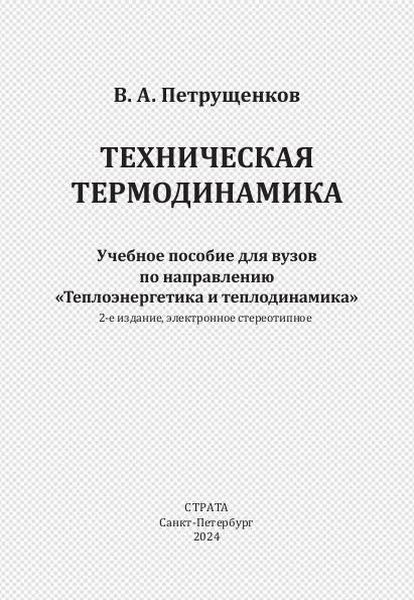 В. А. Петрущенков

ТЕХНИЧЕСКАЯ
ТЕРМОДИНАМИКА

Учебное пособие для вузов
по направлению
«Теплоэнергетика и теплодинамика»
2-е издание, электронное стереотипное

СТРАТА
Санкт-Петербург
2024